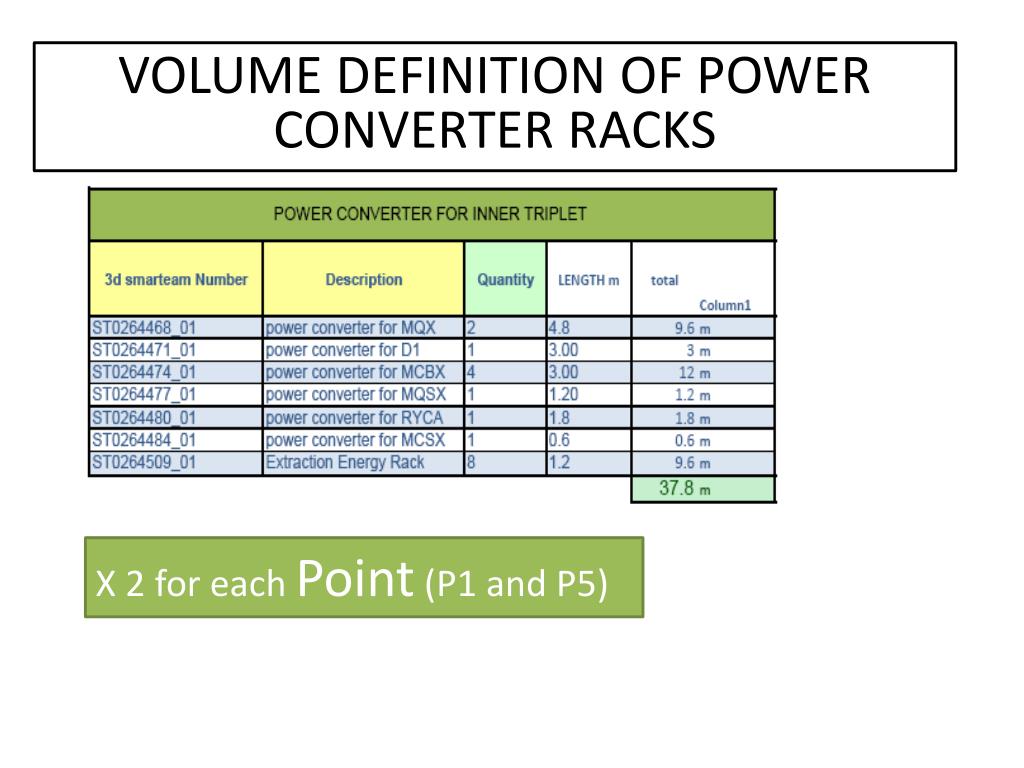 VOLUME DEFINITION OF POWER CONVERTER RACKS

POWER CONVERTER FOR INNER TRIPLET

| 3d smarteam Number | Description | Quantity | LENGTH m | total Column1 |
|---|---|---|---|---|
| ST0264468_01 | power converter for MQX | 2 | 4.8 | 9.6 m |
| ST0264471_01 | power converter for D1 | 1 | 3.00 | 3 m |
| ST0264474_01 | power converter for MCBX | 4 | 3.00 | 12 m |
| ST0264477_01 | power converter for MQSX | 1 | 1.20 | 1.2 m |
| ST0264480_01 | power converter for RYCA | 1 | 1.8 | 1.8 m |
| ST0264484_01 | power converter for MCSX | 1 | 0.6 | 0.6 m |
| ST0264509_01 | Extraction Energy Rack | 8 | 1.2 | 9.6 m |
| | | | | 37.8 m |

X 2 for each Point (P1 and P5)